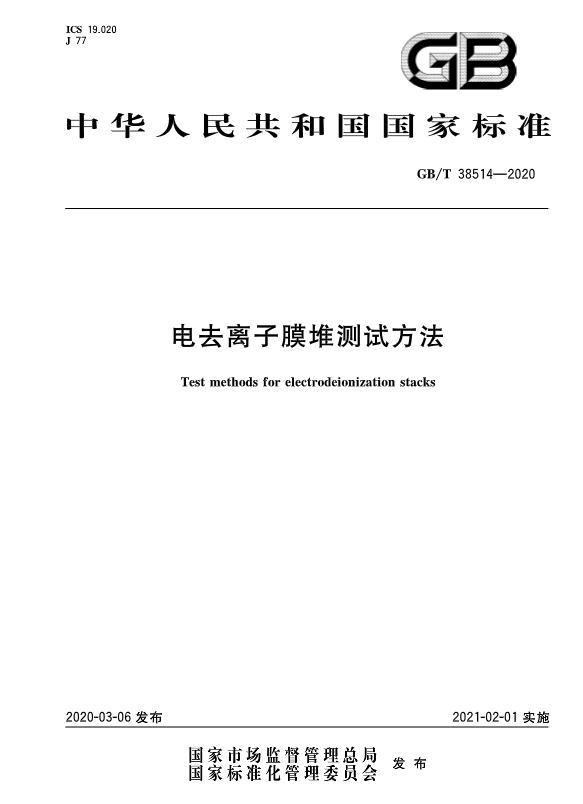 ICS 19.020
J 77

GB

中华人民共和国国家标准

GB/T 38514—2020

电去离子膜堆测试方法

Test methods for electrodeionization stacks

2020-03-06 发布

2021-02-01 实施

国家市场监督管理总局
国家标准化管理委员会
发布